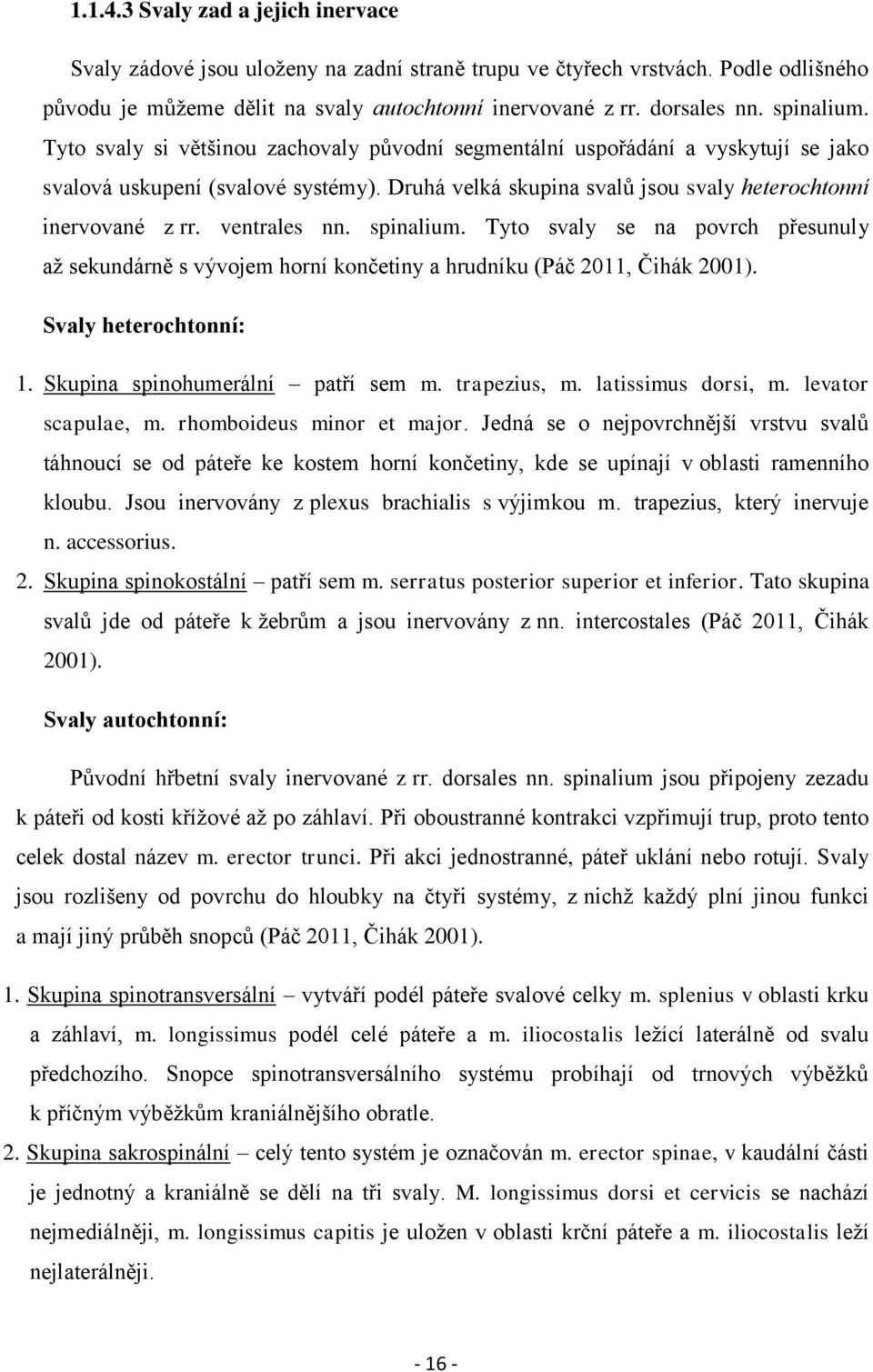 1.1.4.3 Svaly zad a jejich inervace

Svaly zádové jsou uloženy na zadní straně trupu ve čtyřech vrstvách. Podle odlišného původu je můžeme dělit na svaly autochtonní inervované z rr. dorsales nn. spinalium. Tyto svaly si většinou zachovaly původní segmentální uspořádání a vyskytují se jako svalová uskupení (svalové systémy). Druhá velká skupina svalů jsou svaly heterochtonní inervované z rr. ventrales nn. spinalium. Tyto svaly se na povrch přesunuly až sekundárně s vývojem horní končetiny a hrudníku (Páč 2011, Čihák 2001).

Svaly heterochtonní:

1. Skupina spinohumerální – patří sem m. trapezius, m. latissimus dorsi, m. levator scapulae, m. rhomboideus minor et major. Jedná se o nejpovrchnější vrstvu svalů táhnoucí se od páteře ke kostem horní končetiny, kde se upínají v oblasti ramenního kloubu. Jsou inervovány z plexus brachialis s výjimkou m. trapezius, který inervuje n. accessorius.

2. Skupina spinokostální – patří sem m. serratus posterior superior et inferior. Tato skupina svalů jde od páteře k žebrům a jsou inervovány z nn. intercostales (Páč 2011, Čihák 2001).

Svaly autochtonní:

Původní hřbetní svaly inervované z rr. dorsales nn. spinalium jsou připojeny zezadu k páteři od kosti křížové až po záhlaví. Při oboustranné kontrakci vzpřimují trup, proto tento celek dostal název m. erector trunci. Při akci jednostranné, páteř uklání nebo rotují. Svaly jsou rozlišeny od povrchu do hloubky na čtyři systémy, z nichž každý plní jinou funkci a mají jiný průběh snopců (Páč 2011, Čihák 2001).

1. Skupina spinotransversální – vytváří podél páteře svalové celky m. splenius v oblasti krku a záhlaví, m. longissimus podél celé páteře a m. iliocostalis ležící laterálně od svalu předchozího. Snopce spinotransversálního systému probíhají od trnových výběžků k příčným výběžkům kraniálnějšího obratle.

2. Skupina sakrospinální – celý tento systém je označován m. erector spinae, v kaudální části je jednotný a kraniálně se dělí na tři svaly. M. longissimus dorsi et cervicis se nachází nejmediálněji, m. longissimus capitis je uložen v oblasti krční páteře a m. iliocostalis leží nejlaterálněji.

- 16 -